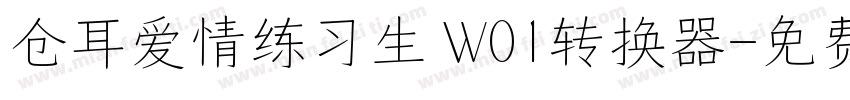 仓耳爱情练习生 W01转换器-免费